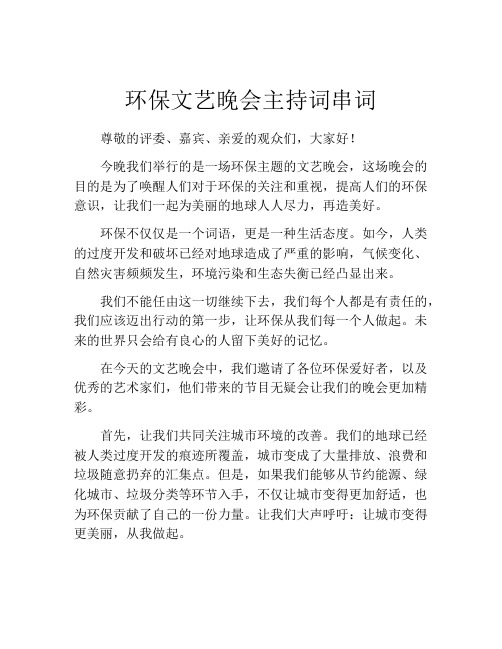 环保文艺晚会主持词串词

尊敬的评委、嘉宾、亲爱的观众们，大家好！

今晚我们举行的是一场环保主题的文艺晚会，这场晚会的目的是为了唤醒人们对于环保的关注和重视，提高人们的环保意识，让我们一起为美丽的地球人人尽力，再造美好。

环保不仅仅是一个词语，更是一种生活态度。如今，人类的过度开发和破坏已经对地球造成了严重的影响，气候变化、自然灾害频频发生，环境污染和生态失衡已经凸显出来。

我们不能任由这一切继续下去，我们每个人都是有责任的，我们应该迈出行动的第一步，让环保从我们每一个人做起。未来的世界只会给有良心的人留下美好的记忆。

在今天的文艺晚会中，我们邀请了各位环保爱好者，以及优秀的艺术家们，他们带来的节目无疑会让我们的晚会更加精彩。

首先，让我们共同关注城市环境的改善。我们的地球已经被人类过度开发的痕迹所覆盖，城市变成了大量排放、浪费和垃圾随意扔弃的汇集点。但是，如果我们能够从节约能源、绿化城市、垃圾分类等环节入手，不仅让城市变得更加舒适，也为环保贡献了自己的一份力量。让我们大声呼吁：让城市变得更美丽，从我做起。